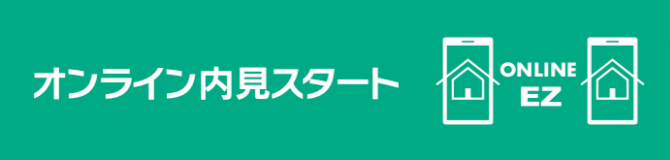 オンライン内見スタート

ONLINE
EZ